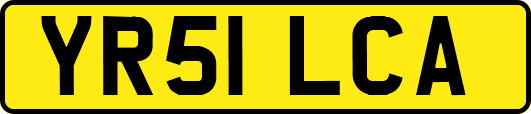 YR51 LCA